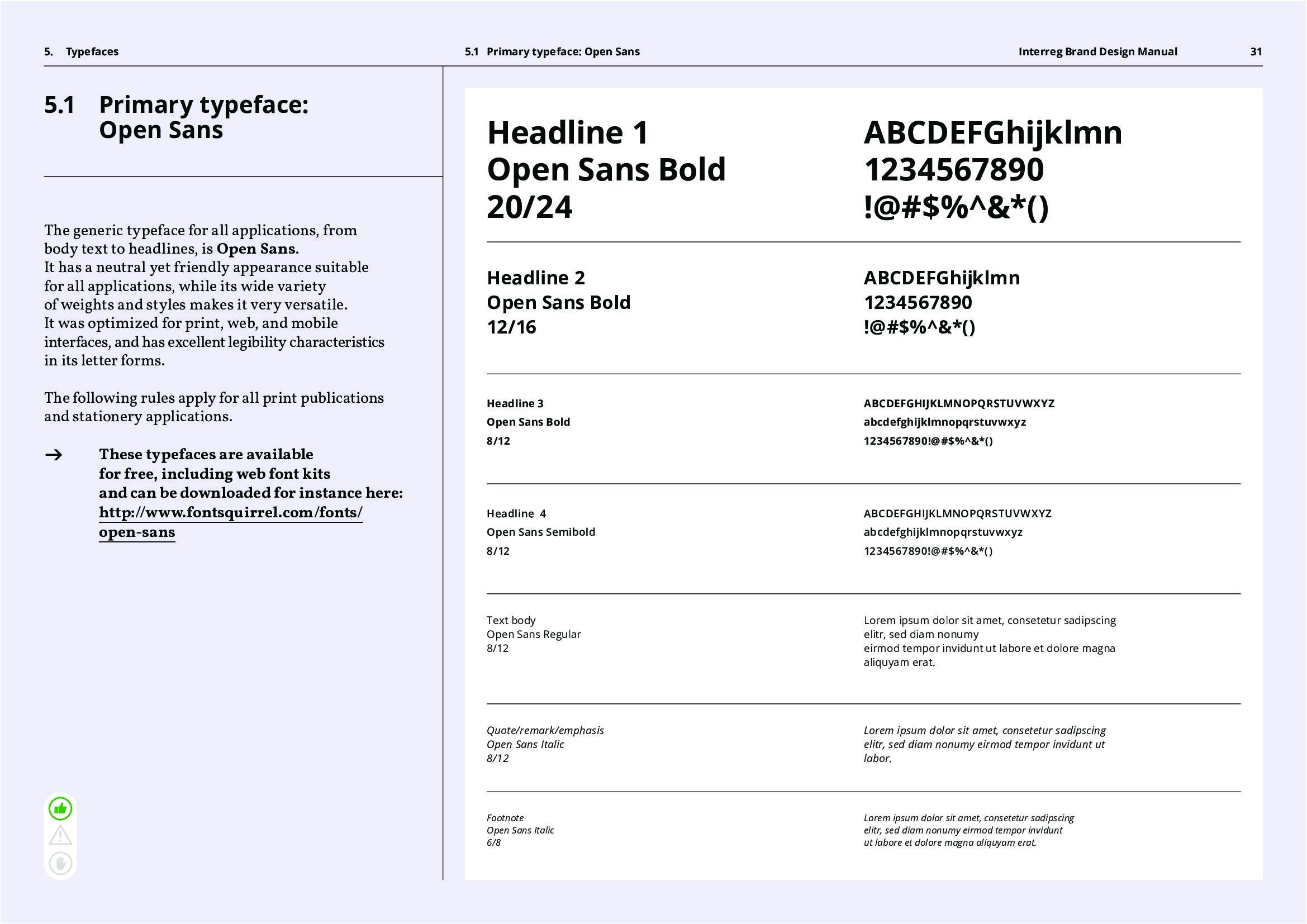 5. Typefaces

5.1 Primary typeface: Open Sans

Interreg Brand Design Manual 31

5.1 Primary typeface:
Open Sans

The generic typeface for all applications, from body text to headlines, is Open Sans.
It has a neutral yet friendly appearance suitable for all applications, while its wide variety of weights and styles makes it very versatile.
It was optimized for print, web, and mobile interfaces, and has excellent legibility characteristics in its letter forms.

The following rules apply for all print publications and stationery applications.

→ These typefaces are available for free, including web font kits and can be downloaded for instance here: http://www.fontsquirrel.com/fonts/open-sans

Headline 1
Open Sans Bold
20/24

ABCDEFGhijklmn
1234567890
!@#$%^&*()

Headline 2
Open Sans Bold
12/16

ABCDEFGhijklmn
1234567890
!@#$%^&*()

Headline 3
Open Sans Bold
8/12

ABCDEFGHIJKLMNOPQRSTUVWXYZ
abcdefghijklmnopqrstuvwxyz
1234567890!@#$%^&*()

Headline 4
Open Sans Semibold
8/12

ABCDEFGHIJKLMNOPQRSTUVWXYZ
abcdefghijklmnopqrstuvwxyz
1234567890!@#$%^&*()

Text body
Open Sans Regular
8/12

Lorem ipsum dolor sit amet, consetetur sadipscing elitr, sed diam nonumy
eirmod tempor invidunt ut labore et dolore magna aliquyam erat.

Quote/remark/emphasis
Open Sans Italic
8/12

Lorem ipsum dolor sit amet, consetetur sadipscing elitr, sed diam nonumy eirmod tempor invidunt ut labor.

Footnote
Open Sans Italic
6/8

Lorem ipsum dolor sit amet, consetetur sadipscing elitr, sed diam nonumy eirmod tempor invidunt ut labore et dolore magna aliquyam erat.